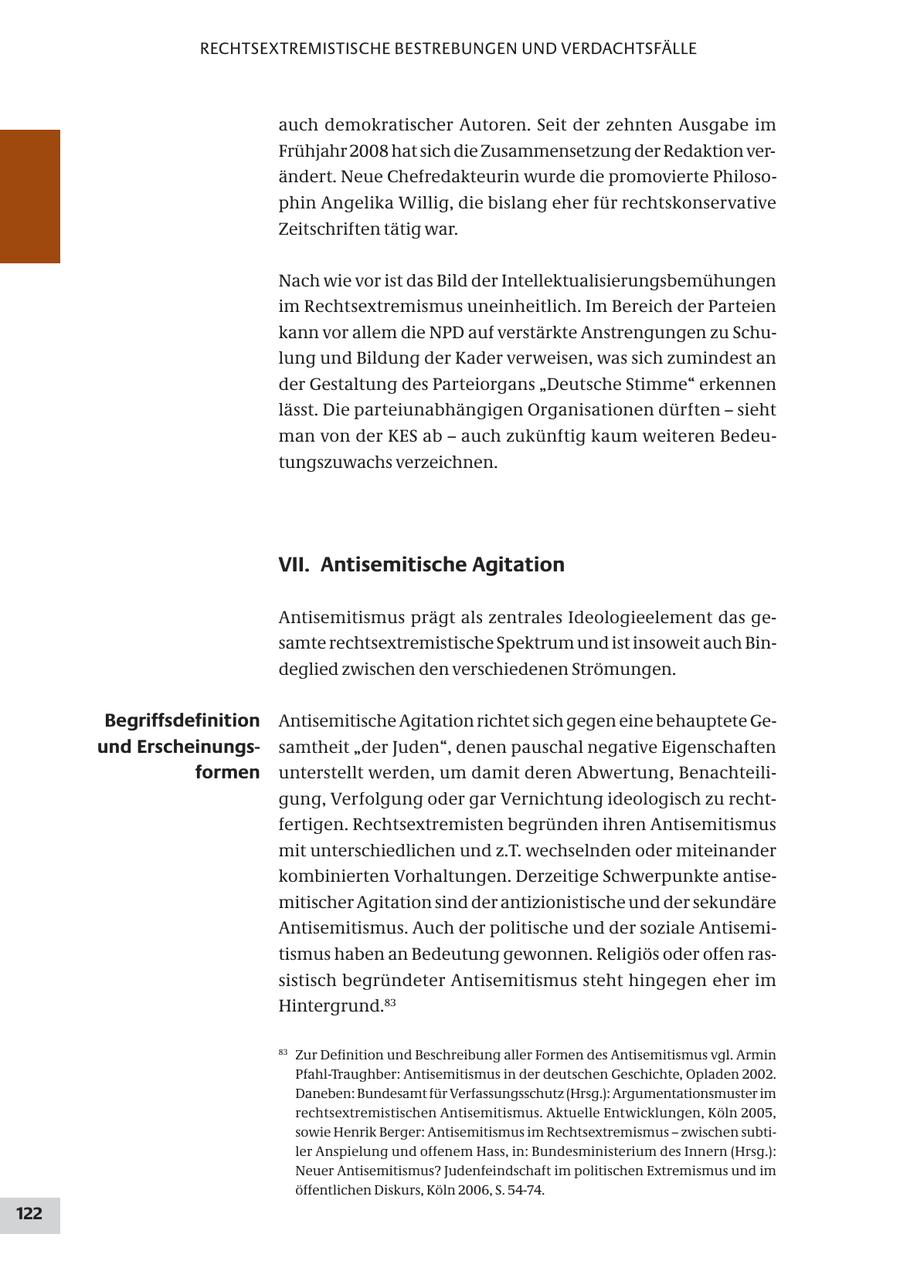 RECHTSEXTREMISTISCHE BESTREBUNGEN UND VERDACHTSFÄLLE

auch demokratischer Autoren. Seit der zehnten Ausgabe im Frühjahr 2008 hat sich die Zusammensetzung der Redaktion verändert. Neue Chefredakteurin wurde die promovierte Philosophin Angelika Willig, die bislang eher für rechtskonservative Zeitschriften tätig war.

Nach wie vor ist das Bild der Intellektualisierungsbemühungen im Rechtsextremismus uneinheitlich. Im Bereich der Parteien kann vor allem die NPD auf verstärkte Anstrengungen zu Schulung und Bildung der Kader verweisen, was sich zumindest an der Gestaltung des Parteiorgans „Deutsche Stimme“ erkennen lässt. Die parteiunabhängigen Organisationen dürften – sieht man von der KES ab – auch zukünftig kaum weiteren Bedeutungszuwachs verzeichnen.

VII. Antisemitische Agitation

Antisemitismus prägt als zentrales Ideologieelement das gesamte rechtsextremistische Spektrum und ist insoweit auch Bindeglied zwischen den verschiedenen Strömungen.

Begriffsdefinition und Erscheinungsformen

Antisemitische Agitation richtet sich gegen eine behauptete Gesamtheit „der Juden“, denen pauschal negative Eigenschaften unterstellt werden, um damit deren Abwertung, Benachteiligung, Verfolgung oder gar Vernichtung ideologisch zu rechtfertigen. Rechtsextremisten begründen ihren Antisemitismus mit unterschiedlichen und z.T. wechselnden oder miteinander kombinierten Vorhaltungen. Derzeitige Schwerpunkte antisemitischer Agitation sind der antizionistische und der sekundäre Antisemitismus. Auch der politische und der soziale Antisemitismus haben an Bedeutung gewonnen. Religiös oder offen rassistisch begründeter Antisemitismus steht hingegen eher im Hintergrund.$^{83}$

$^{83}$ Zur Definition und Beschreibung aller Formen des Antisemitismus vgl. Armin Pfahl-Traughber: Antisemitismus in der deutschen Geschichte, Opladen 2002. Daneben: Bundesamt für Verfassungsschutz (Hrsg.): Argumentationsmuster im rechtsextremistischen Antisemitismus. Aktuelle Entwicklungen, Köln 2005, sowie Henrik Berger: Antisemitismus im Rechtsextremismus – zwischen subtiler Anspielung und offenem Hass, in: Bundesministerium des Innern (Hrsg.): Neuer Antisemitismus? Judenfeindschaft im politischen Extremismus und im öffentlichen Diskurs, Köln 2006, S. 54-74.

122